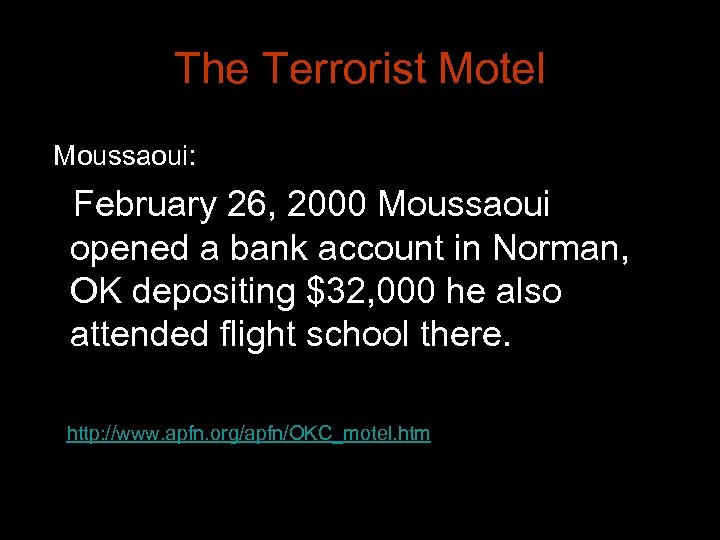 The Terrorist Motel

Moussaoui:

February 26, 2000 Moussaoui opened a bank account in Norman, OK depositing \$32,000 he also attended flight school there.

http://www.apfn.org/apfn/OKC_motel.htm